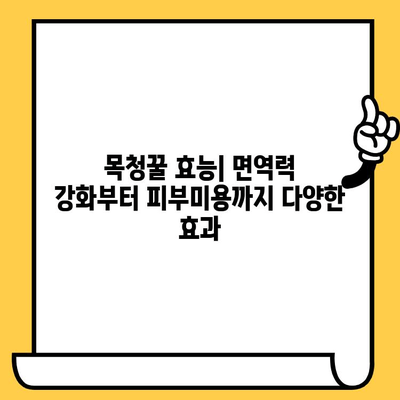 목청꿀 효능| 면역력 강화부터 피부미용까지 다양한 효과